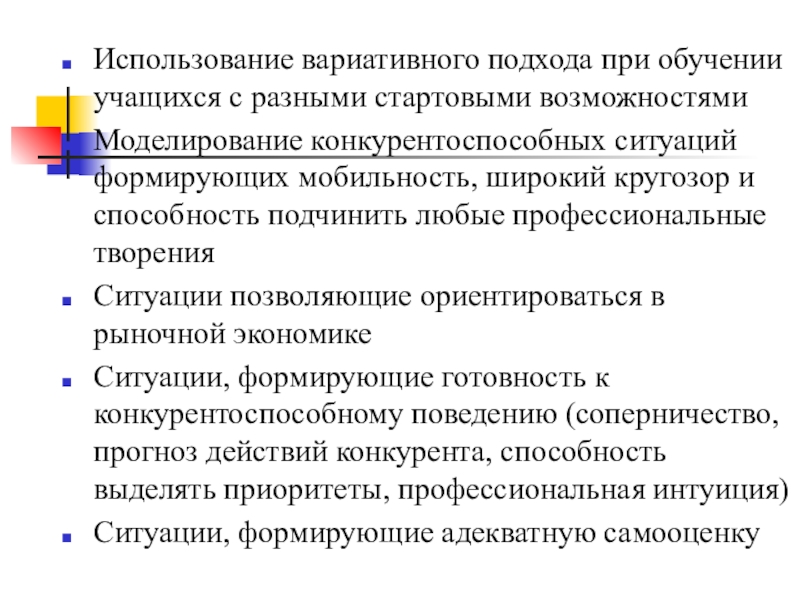 Использование вариативного подхода при обучении учащихся с разными стартовыми возможностями

Моделирование конкурентоспособных ситуаций формирующих мобильность, широкий кругозор и способность подчинить любые профессиональные творения

Ситуации позволяющие ориентироваться в рыночной экономике

Ситуации, формирующие готовность к конкурентоспособному поведению (соперничество, прогноз действий конкурента, способность выделять приоритеты, профессиональная интуиция)

Ситуации, формирующие адекватную самооценку